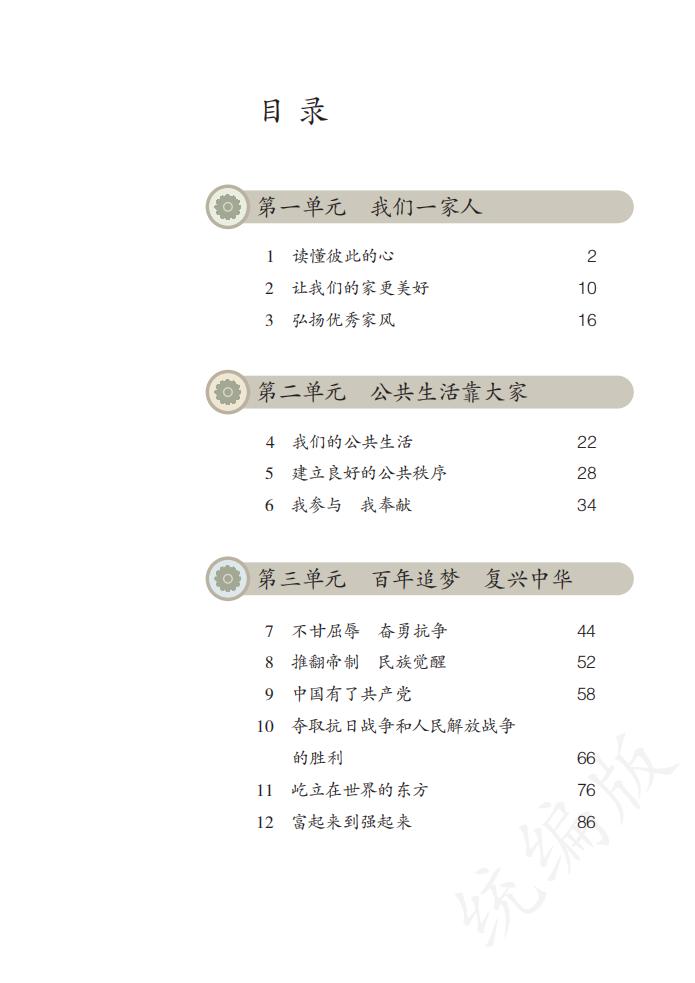 目 录

第一单元　我们一家人

1　读懂彼此的心　2
2　让我们的家更美好　10
3　弘扬优秀家风　16

第二单元　公共生活靠大家

4　我们的公共生活　22
5　建立良好的公共秩序　28
6　我参与　我奉献　34

第三单元　百年追梦　复兴中华

7　不甘屈辱　奋勇抗争　44
8　推翻帝制　民族觉醒　52
9　中国有了共产党　58
10　夺取抗日战争和人民解放战争的胜利　66
11　屹立在世界的东方　76
12　富起来到强起来　86

统编版